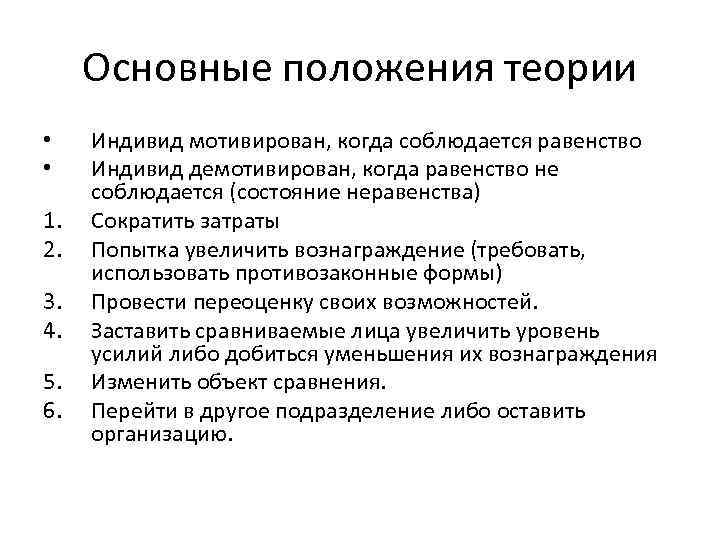 Основные положения теории

• Индивид мотивирован, когда соблюдается равенство
• Индивид демотивирован, когда равенство не соблюдается (состояние неравенства)
1. Сократить затраты
2. Попытка увеличить вознаграждение (требовать, использовать противозаконные формы)
3. Провести переоценку своих возможностей.
4. Заставить сравниваемые лица увеличить уровень усилий либо добиться уменьшения их вознаграждения
5. Изменить объект сравнения.
6. Перейти в другое подразделение либо оставить организацию.